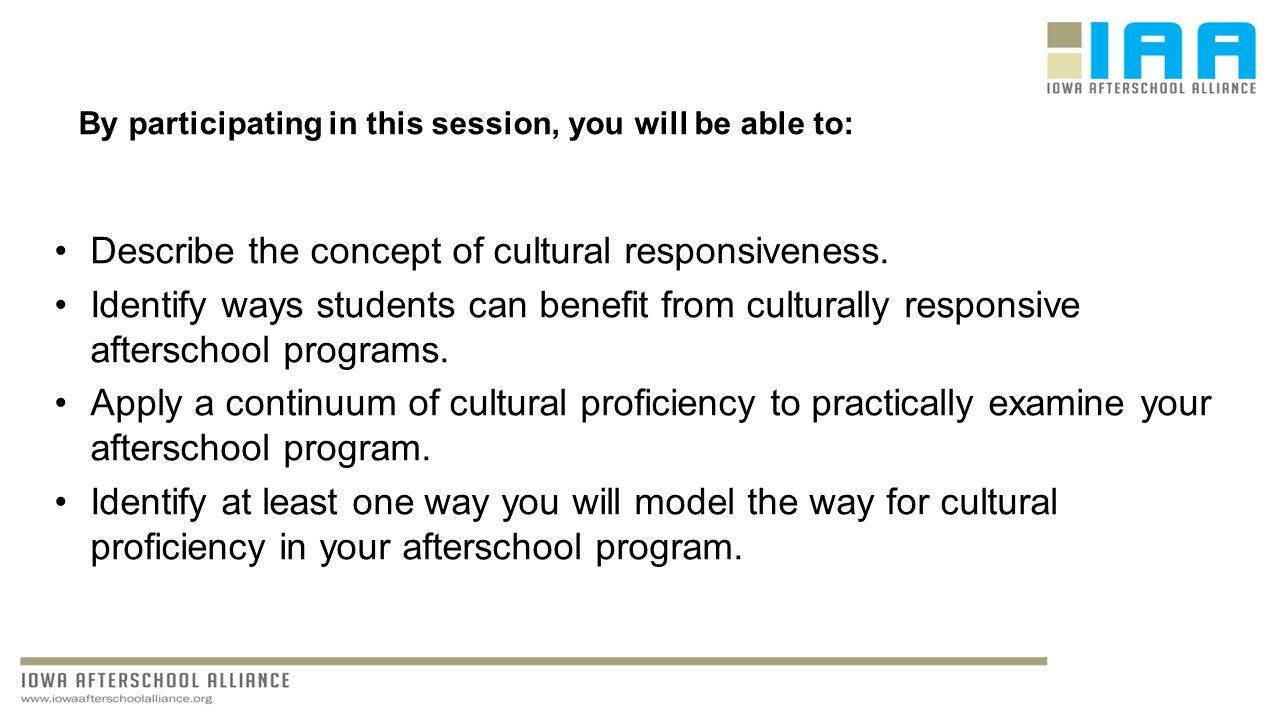 IAA
IOWA AFTERSCHOOL ALLIANCE

By participating in this session, you will be able to:

• Describe the concept of cultural responsiveness.
• Identify ways students can benefit from culturally responsive afterschool programs.
• Apply a continuum of cultural proficiency to practically examine your afterschool program.
• Identify at least one way you will model the way for cultural proficiency in your afterschool program.

IOWA AFTERSCHOOL ALLIANCE
www.iowaafterschoolalliance.org